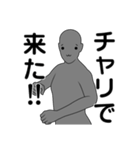 チャリで
来た!!